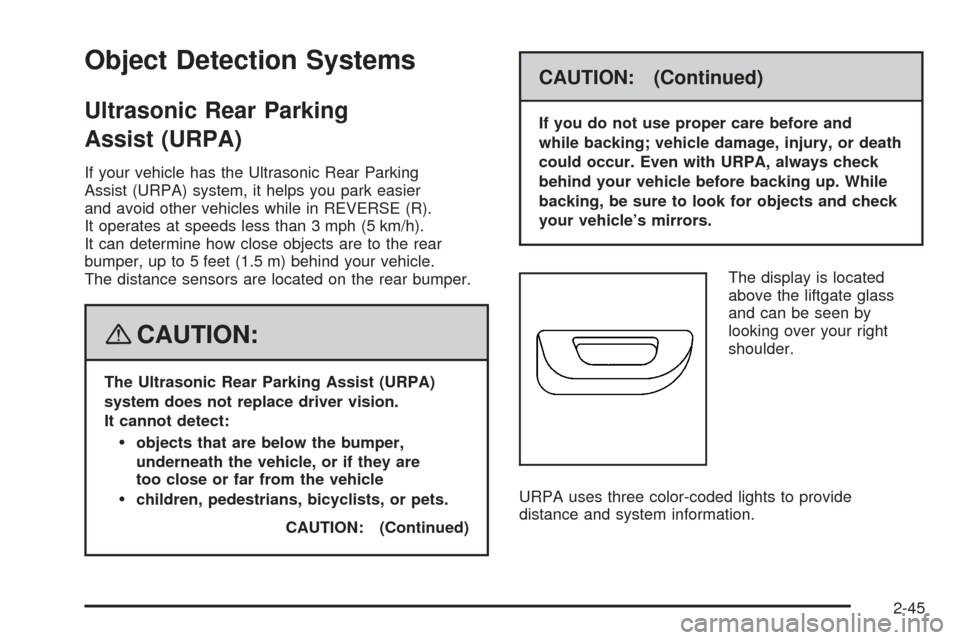 Object Detection Systems

Ultrasonic Rear Parking Assist (URPA)

If your vehicle has the Ultrasonic Rear Parking Assist (URPA) system, it helps you park easier and avoid other vehicles while in REVERSE (R). It operates at speeds less than 3 mph (5 km/h). It can determine how close objects are to the rear bumper, up to 5 feet (1.5 m) behind your vehicle. The distance sensors are located on the rear bumper.

CAUTION:

The Ultrasonic Rear Parking Assist (URPA) system does not replace driver vision. It cannot detect:

• objects that are below the bumper, underneath the vehicle, or if they are too close or far from the vehicle

• children, pedestrians, bicyclists, or pets.

CAUTION: (Continued)

CAUTION: (Continued)

If you do not use proper care before and while backing; vehicle damage, injury, or death could occur. Even with URPA, always check behind your vehicle before backing up. While backing, be sure to look for objects and check your vehicle's mirrors.

The display is located above the liftgate glass and can be seen by looking over your right shoulder.

URPA uses three color-coded lights to provide distance and system information.

2-45

carmanualsonline.info